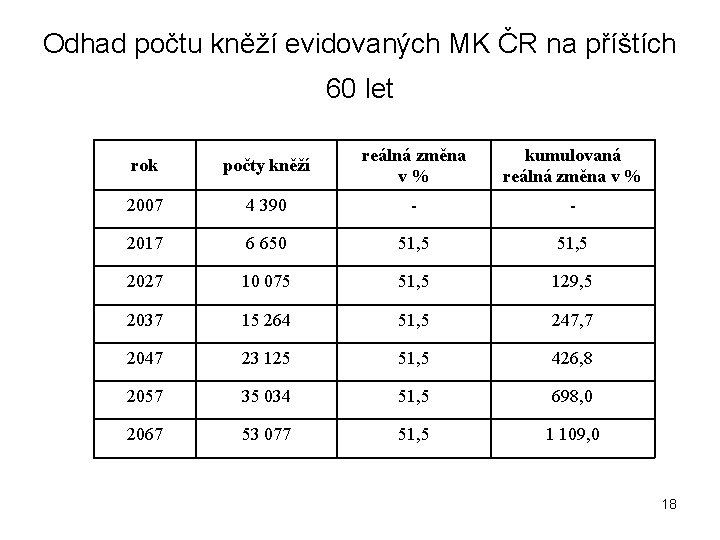 Odhad počtu kněží evidovaných MK ČR na příštích 60 let

| rok | počty kněží | reálná změna v % | kumulovaná reálná změna v % |
|---|---|---|---|
| 2007 | 4 390 | - | - |
| 2017 | 6 650 | 51,5 | 51,5 |
| 2027 | 10 075 | 51,5 | 129,5 |
| 2037 | 15 264 | 51,5 | 247,7 |
| 2047 | 23 125 | 51,5 | 426,8 |
| 2057 | 35 034 | 51,5 | 698,0 |
| 2067 | 53 077 | 51,5 | 1 109,0 |

18